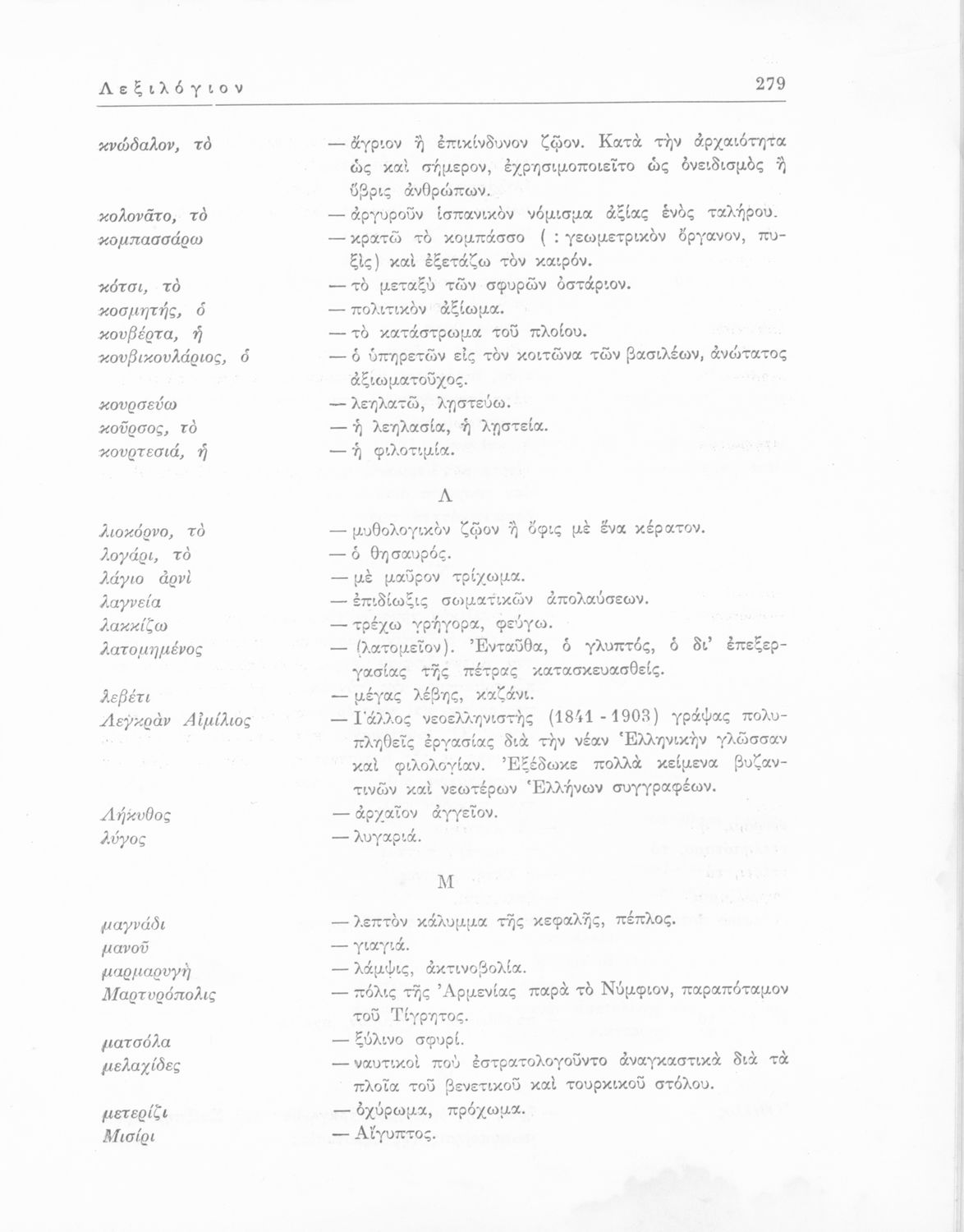 Λεξιλόγιον 279

κνώδαλον, τὸ — ἄγριον ἢ ἐπικίνδυνον ζῷον. Κατὰ τὴν ἀρχαιότητα ὡς καὶ σήμερον, ἐχρησιμοποιεῖτο ὡς ὀνειδισμὸς ἢ ὕβρις ἀνθρώπων.

κολονᾶτο, τὸ — ἀργυροῦν ἱσπανικὸν νόμισμα ἀξίας ἑνὸς ταλήρου.

κομπασσάρω — κρατῶ τὸ κομπάσσο ( : γεωμετρικὸν ὄργανον, πυξὶς) καὶ ἐξετάζω τὸν καιρόν.

κότσι, τὸ — τὸ μεταξὺ τῶν σφυρῶν ὀστάριον.

κοσμητής, ὁ — πολιτικὸν ἀξίωμα.

κουβέρτα, ἡ — τὸ κατάστρωμα τοῦ πλοίου.

κουβικουλάριος, ὁ — ὁ ὑπηρετῶν εἰς τὸν κοιτῶνα τῶν βασιλέων, ἀνώτατος ἀξιωματοῦχος.

κουρσεύω — λεηλατῶ, ληστεύω.

κοῦρσος, τὸ — ἡ λεηλασία, ἡ ληστεία.

κουρτεσιά, ἡ — ἡ φιλοτιμία.

Λ

λιοκόρνο, τὸ — μυθολογικὸν ζῷον ἢ ὄφις μὲ ἕνα κέρατον.

λογάρι, τὸ — ὁ θησαυρός.

λάγιο ἀρνὶ — μὲ μαῦρον τρίχωμα.

λαγνεία — ἐπιδίωξις σωματικῶν ἀπολαύσεων.

λακκίζω — τρέχω γρήγορα, φεύγω.

λατομημένος — (λατομεῖον). Ἐνταῦθα, ὁ γλυπτός, ὁ δι' ἐπεξεργασίας τῆς πέτρας κατασκευασθείς.

λεβέτι — μέγας λέβης, καζάνι.

Λεγκρὰν Αἰμίλιος — Γάλλος νεοελληνιστὴς (1841 - 1903) γράψας πολυπληθεῖς ἐργασίας διὰ τὴν νέαν Ἑλληνικὴν γλῶσσαν καὶ φιλολογίαν. Ἐξέδωκε πολλὰ κείμενα βυζαντινῶν καὶ νεωτέρων Ἑλλήνων συγγραφέων.

Λήκυθος — ἀρχαῖον ἀγγεῖον.

λύγος — λυγαριά.

Μ

μαγνάδι — λεπτὸν κάλυμμα τῆς κεφαλῆς, πέπλος.

μανοῦ — γιαγιά.

μαρμαρυγὴ — λάμψις, ἀκτινοβολία.

Μαρτυρόπολις — πόλις τῆς Ἀρμενίας παρὰ τὸ Νύμφιον, παραπόταμον τοῦ Τίγρητος.

ματσόλα — ξύλινο σφυρί.

μελαχίδες — ναυτικοὶ ποὺ ἐστρατολογοῦντο ἀναγκαστικὰ διὰ τὰ πλοῖα τοῦ βενετικοῦ καὶ τουρκικοῦ στόλου.

μετερίζι — ὀχύρωμα, πρόχωμα.

Μισίρι — Αἴγυπτος.